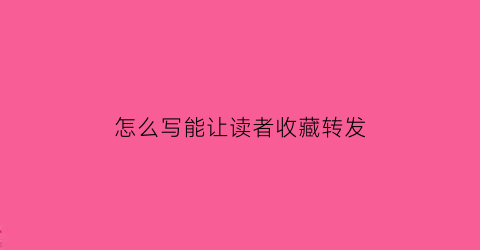 怎么写能让读者收藏转发